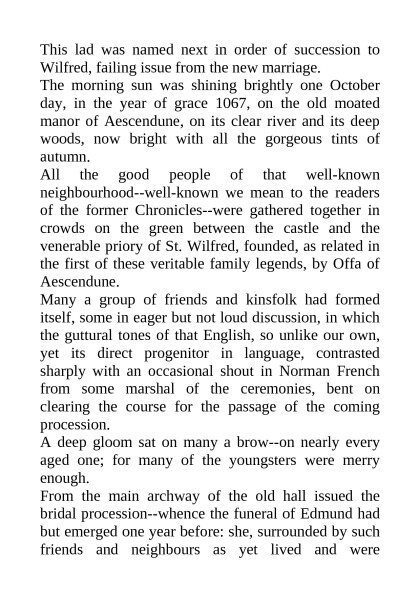 This lad was named next in order of succession to Wilfred, failing issue from the new marriage.

The morning sun was shining brightly one October day, in the year of grace 1067, on the old moated manor of Aescendune, on its clear river and its deep woods, now bright with all the gorgeous tints of autumn.

All the good people of that well-known neighbourhood--well-known we mean to the readers of the former Chronicles--were gathered together in crowds on the green between the castle and the venerable priory of St. Wilfred, founded, as related in the first of these veritable family legends, by Offa of Aescendune.

Many a group of friends and kinsfolk had formed itself, some in eager but not loud discussion, in which the guttural tones of that English, so unlike our own, yet its direct progenitor in language, contrasted sharply with an occasional shout in Norman French from some marshal of the ceremonies, bent on clearing the course for the passage of the coming procession.

A deep gloom sat on many a brow--on nearly every aged one; for many of the youngsters were merry enough.

From the main archway of the old hall issued the bridal procession--whence the funeral of Edmund had but emerged one year before: she, surrounded by such friends and neighbours as yet lived and were